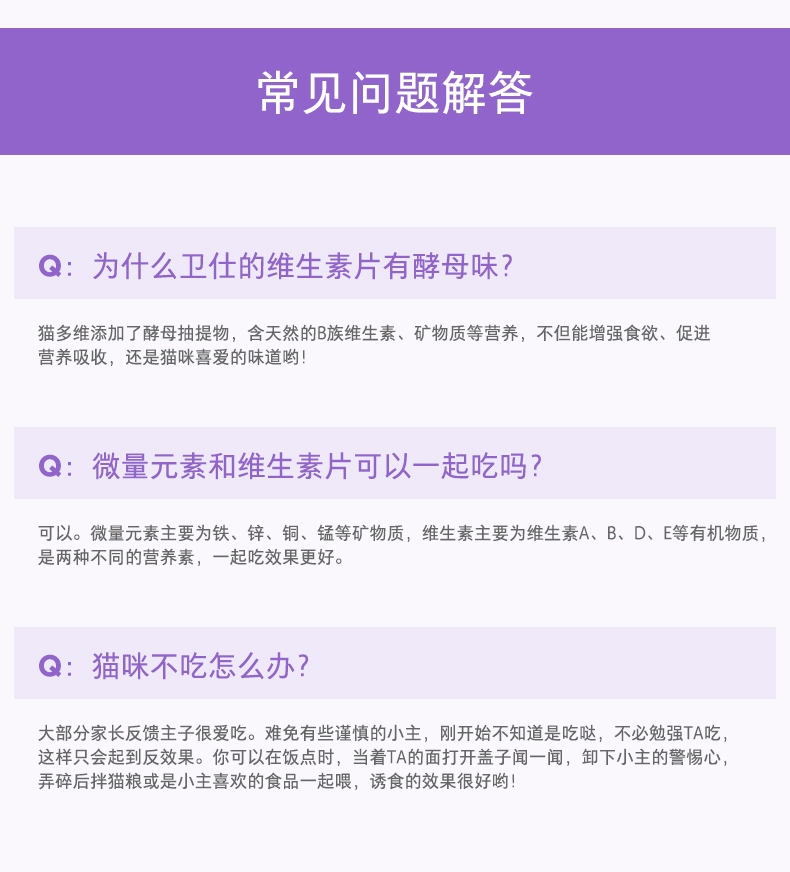 常见问题解答

Q：为什么卫仕的维生素片有酵母味？

猫多维添加了酵母抽提物，含天然的B族维生素、矿物质等营养，不但能增强食欲、促进营养吸收，还是猫咪喜爱的味道哟！

Q：微量元素和维生素片可以一起吃吗？

可以。微量元素主要为铁、锌、铜、锰等矿物质，维生素主要为维生素A、B、D、E等有机物质，是两种不同的营养素，一起吃效果更好。

Q：猫咪不吃怎么办？

大部分家长反馈主子很爱吃。难免有些谨慎的小主，刚开始不知道是吃哒，不必勉强TA吃，这样只会起到反效果。你可以在饭点时，当着TA的面打开盖子闻一闻，卸下小主的警惕心，弄碎后拌猫粮或是小主喜欢的食品一起喂，诱食的效果很好哟！